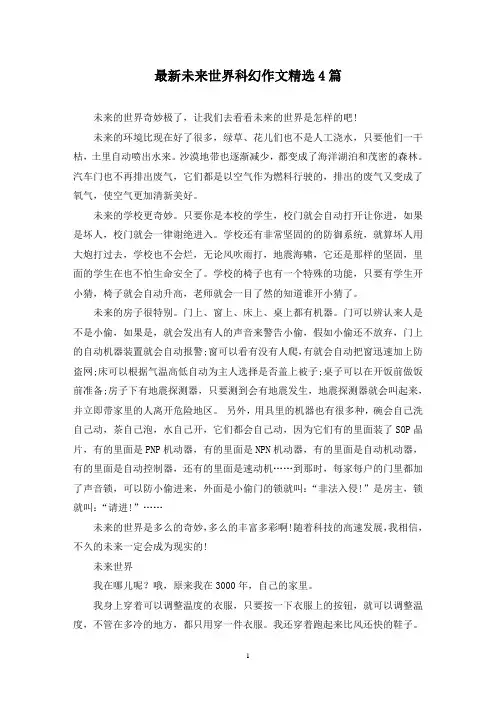 最新未来世界科幻作文精选4篇

未来的世界奇妙极了，让我们去看看未来的世界是怎样的吧!

未来的环境比现在好了很多，绿草、花儿们也不是人工浇水，只要他们一干枯，土里自动喷出水来。沙漠地带也逐渐减少，都变成了海洋湖泊和茂密的森林。汽车门也不再排出废气，它们都是以空气作为燃料行驶的，排出的废气又变成了氧气，使空气更加清新美好。

未来的学校更奇妙。只要你是本校的学生，校门就会自动打开让你进，如果是坏人，校门就会一律谢绝进入。学校还有非常坚固的的防御系统，就算坏人用大炮打过去，学校也不会烂，无论风吹雨打，地震海啸，它还是那样的坚固，里面的学生在也不怕生命安全了。学校的椅子也有一个特殊的功能，只要有学生开小猜，椅子就会自动升高，老师就会一目了然的知道谁开小猜了。

未来的房子很特别。门上、窗上、床上、桌上都有机器。门可以辨认来人是不是小偷，如果是，就会发出有人的声音来警告小偷，假如小偷还不放弃，门上的自动机器装置就会自动报警;窗可以看有没有人爬,有就会自动把窗迅速加上防盗网;床可以根据气温高低自动为主人选择是否盖上被子;桌子可以在开饭前做饭前准备;房子下有地震探测器，只要测到会有地震发生，地震探测器就会叫起来，并立即带家里的人离开危险地区。 另外，用具里的机器也有很多种，碗会自己洗自己动，茶自己泡，水自己开，它们都会自己动，因为它们有的里面装了SOP晶片，有的里面是PNP机动器，有的里面是NPN机动器，有的里面是自动机动器，有的里面是自动控制器，还有的里面是速动机……到那时，每家每户的门里都加了声音锁，可以防小偷进来，外面是小偷门的锁就叫:“非法入侵!”是房主，锁就叫:“请进!”……

未来的世界是多么的奇妙,多么的丰富多彩啊!随着科技的高速发展,我相信,不久的未来一定会成为现实的!

未来世界

我在哪儿呢？哦，原来我在3000年，自己的家里。

我身上穿着可以调整温度的衣服，只要按一下衣服上的按钮，就可以调整温度，不管在多冷的地方，都只用穿一件衣服。我还穿着跑起来比风还快的鞋子。

1